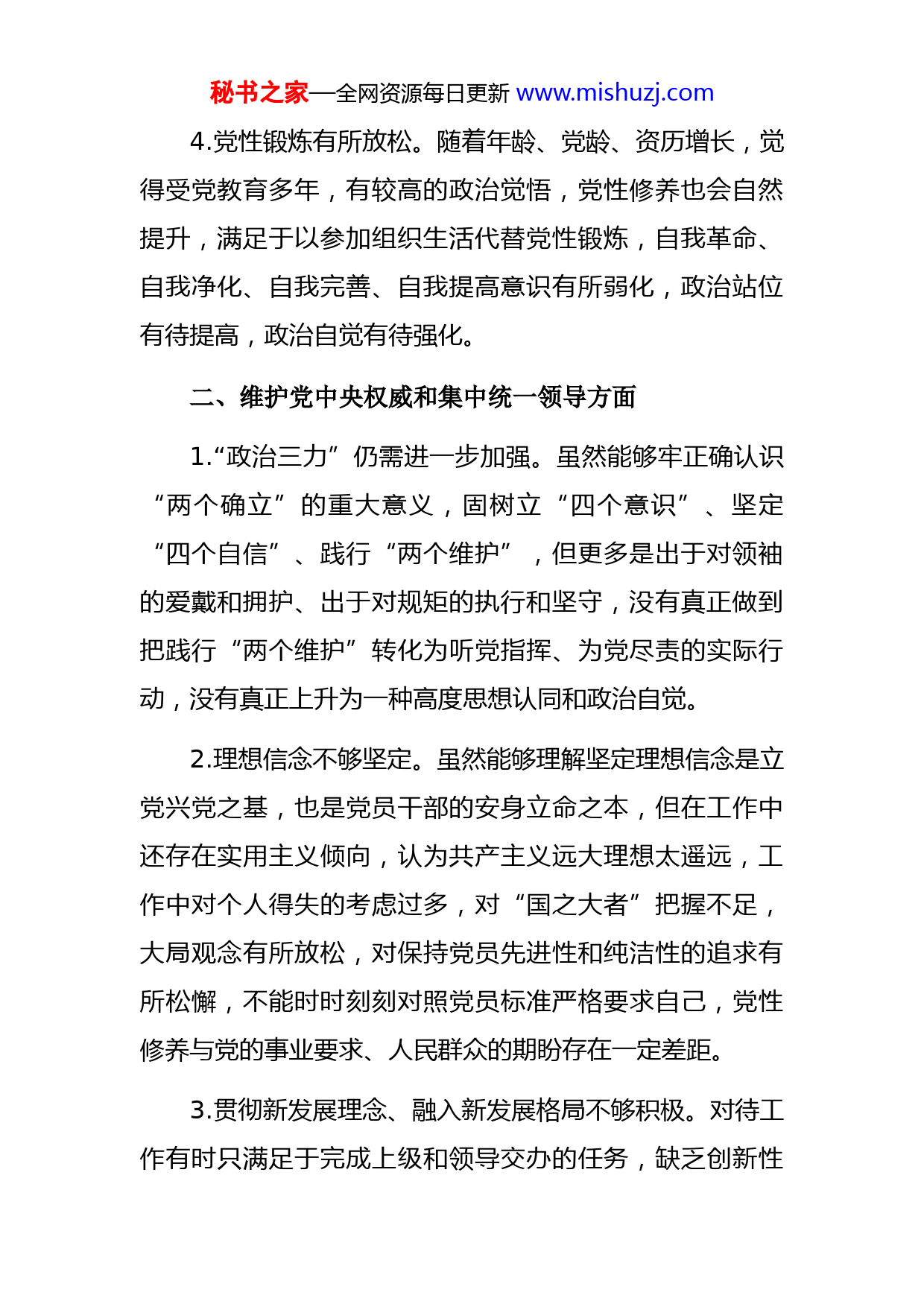 秘书之家—全网资源每日更新 www.mishuzj.com

4.党性锻炼有所放松。随着年龄、党龄、资历增长，觉得受党教育多年，有较高的政治觉悟，党性修养也会自然提升，满足于以参加组织生活代替党性锻炼，自我革命、自我净化、自我完善、自我提高意识有所弱化，政治站位有待提高，政治自觉有待强化。

二、维护党中央权威和集中统一领导方面

1.“政治三力”仍需进一步加强。虽然能够牢正确认识“两个确立”的重大意义，固树立“四个意识”、坚定“四个自信”、践行“两个维护”，但更多是出于对领袖的爱戴和拥护、出于对规矩的执行和坚守，没有真正做到把践行“两个维护”转化为听党指挥、为党尽责的实际行动，没有真正上升为一种高度思想认同和政治自觉。

2.理想信念不够坚定。虽然能够理解坚定理想信念是立党兴党之基，也是党员干部的安身立命之本，但在工作中还存在实用主义倾向，认为共产主义远大理想太遥远，工作中对个人得失的考虑过多，对“国之大者”把握不足，大局观念有所放松，对保持党员先进性和纯洁性的追求有所松懈，不能时时刻刻对照党员标准严格要求自己，党性修养与党的事业要求、人民群众的期盼存在一定差距。

3.贯彻新发展理念、融入新发展格局不够积极。对待工作有时只满足于完成上级和领导交办的任务，缺乏创新性